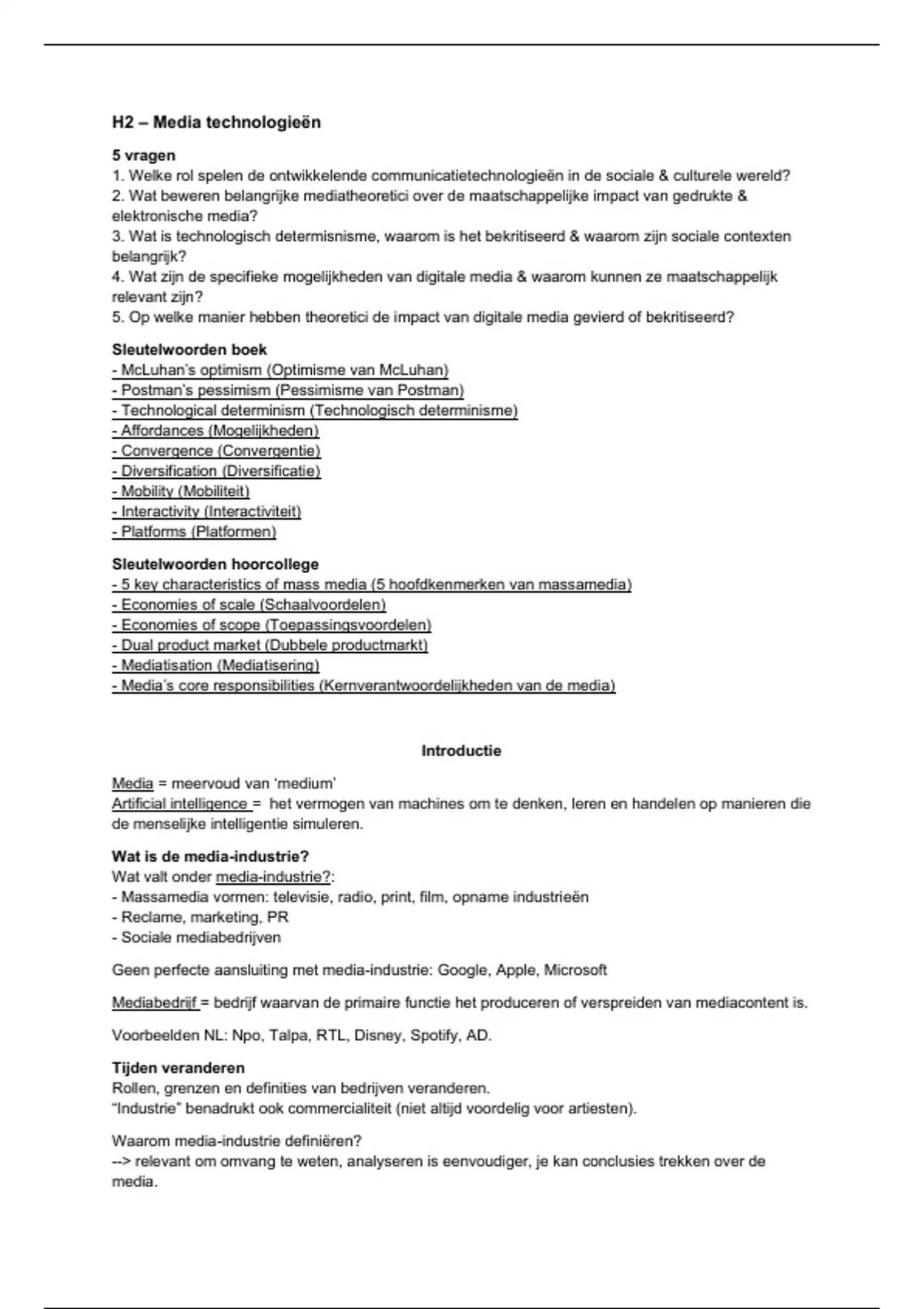 H2 – Media technologieën

5 vragen
1. Welke rol spelen de ontwikkelende communicatietechnologieën in de sociale & culturele wereld?
2. Wat beweren belangrijke mediatheoretici over de maatschappelijke impact van gedrukte & elektronische media?
3. Wat is technologisch determisnisme, waarom is het bekritiseerd & waarom zijn sociale contexten belangrijk?
4. Wat zijn de specifieke mogelijkheden van digitale media & waarom kunnen ze maatschappelijk relevant zijn?
5. Op welke manier hebben theoretici de impact van digitale media gevierd of bekritiseerd?

Sleutelwoorden boek
- McLuhan's optimism (Optimisme van McLuhan)
- Postman's pessimism (Pessimisme van Postman)
- Technological determinism (Technologisch determinisme)
- Affordances (Mogelijkheden)
- Convergence (Convergentie)
- Diversification (Diversificatie)
- Mobility (Mobiliteit)
- Interactivity (Interactiviteit)
- Platforms (Platformen)

Sleutelwoorden hoorcollege
- 5 key characteristics of mass media (5 hoofdkenmerken van massamedia)
- Economies of scale (Schaalvoordelen)
- Economies of scope (Toepassingsvoordelen)
- Dual product market (Dubbele productmarkt)
- Mediatisation (Mediatisering)
- Media's core responsibilities (Kernverantwoordelijkheden van de media)

Introductie

Media = meervoud van 'medium'
Artificial intelligence = het vermogen van machines om te denken, leren en handelen op manieren die de menselijke intelligentie simuleren.

Wat is de media-industrie?
Wat valt onder media-industrie?:
- Massamedia vormen: televisie, radio, print, film, opname industrieën
- Reclame, marketing, PR
- Sociale mediabedrijven

Geen perfecte aansluiting met media-industrie: Google, Apple, Microsoft

Mediabedrijf = bedrijf waarvan de primaire functie het produceren of verspreiden van mediacontent is.

Voorbeelden NL: Npo, Talpa, RTL, Disney, Spotify, AD.

Tijden veranderen
Rollen, grenzen en definities van bedrijven veranderen.
"Industrie" benadrukt ook commercialiteit (niet altijd voordelig voor artiesten).

Waarom media-industrie definiëren?
--> relevant om omvang te weten, analyseren is eenvoudiger, je kan conclusies trekken over de media.